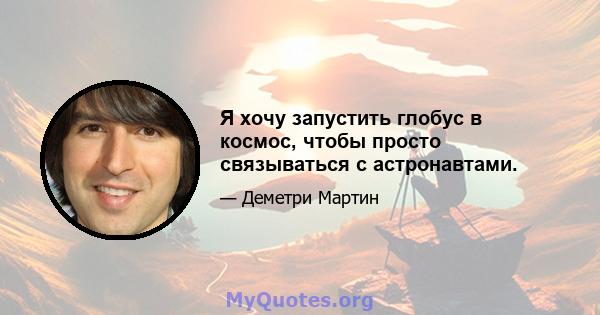 Я хочу запустить глобус в космос, чтобы просто связываться с астронавтами.

— Деметри Мартин

MyQuotes.org